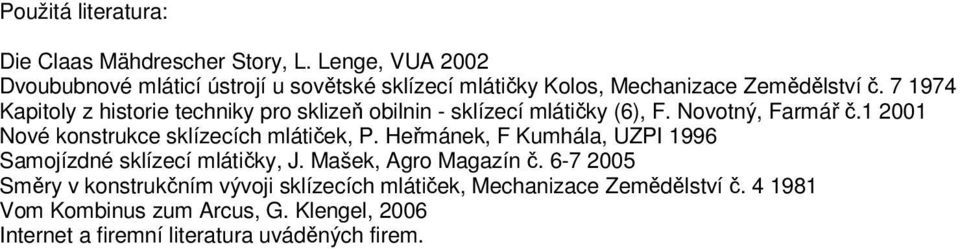 Použitá literatura:

Die Claas Mähdrescher Story, L. Lenge, VUA 2002
Dvoububnové mláticí ústrojí u sovětské sklízecí mlátičky Kolos, Mechanizace Zemědělství č. 7 1974
Kapitoly z historie techniky pro sklizeň obilnin - sklízecí mlátičky (6), F. Novotný, Farmář č.1 2001
Nové konstrukce sklízecích mlátiček, P. Heřmánek, F Kumhála, UZPI 1996
Samojízdné sklízecí mlátičky, J. Mašek, Agro Magazín č. 6-7 2005
Směry v konstrukčním vývoji sklízecích mlátiček, Mechanizace Zemědělství č. 4 1981
Vom Kombinus zum Arcus, G. Klengel, 2006
Internet a firemní literatura uváděných firem.